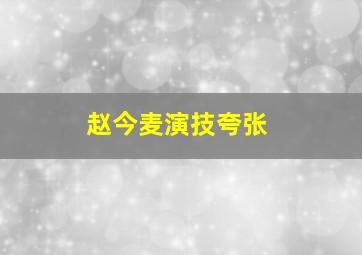 赵今麦演技夸张